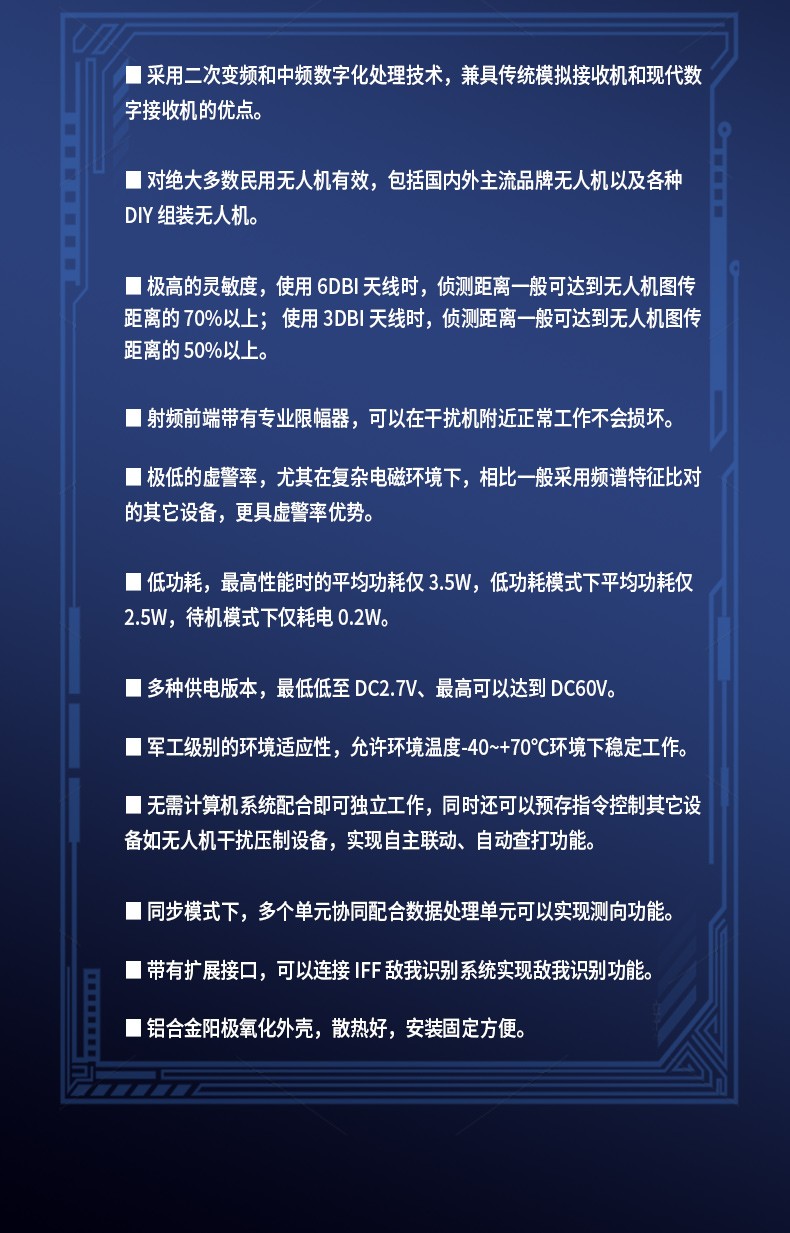 ■ 采用二次变频和中频数字化处理技术，兼具传统模拟接收机和现代数字接收机的优点。

■ 对绝大多数民用无人机有效，包括国内外主流品牌无人机以及各种 DIY 组装无人机。

■ 极高的灵敏度，使用 6DBI 天线时，侦测距离一般可达到无人机图传距离的 70%以上； 使用 3DBI 天线时，侦测距离一般可达到无人机图传距离的 50%以上。

■ 射频前端带有专业限幅器，可以在干扰机附近正常工作不会损坏。

■ 极低的虚警率，尤其在复杂电磁环境下，相比一般采用频谱特征比对的其它设备，更具虚警率优势。

■ 低功耗，最高性能时的平均功耗仅 3.5W，低功耗模式下平均功耗仅 2.5W，待机模式下仅耗电 0.2W。

■ 多种供电版本，最低低至 DC2.7V、最高可以达到 DC60V。

■ 军工级别的环境适应性，允许环境温度-40~+70℃环境下稳定工作。

■ 无需计算机系统配合即可独立工作，同时还可以预存指令控制其它设备如无人机干扰压制设备，实现自主联动、自动查打功能。

■ 同步模式下，多个单元协同配合数据处理单元可以实现测向功能。

■ 带有扩展接口，可以连接 IFF 敌我识别系统实现敌我识别功能。

■ 铝合金阳极氧化外壳，散热好，安装固定方便。